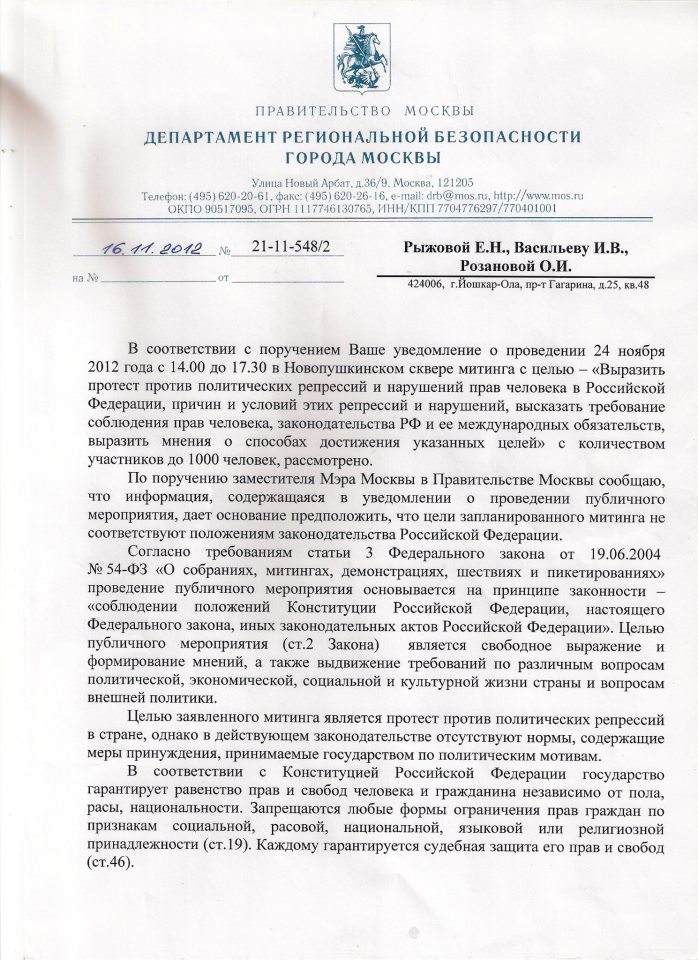 ПРАВИТЕЛЬСТВО МОСКВЫ
ДЕПАРТАМЕНТ РЕГИОНАЛЬНОЙ БЕЗОПАСНОСТИ ГОРОДА МОСКВЫ

Улица Новый Арбат, д.36/9, Москва, 121205
Телефон: (495) 620-20-61, факс: (495) 620-26-16, e-mail: drb@mos.ru, http://www.mos.ru
ОКПО 90517095, ОГРН 1117746130765, ИНН/КПП 7704776297/770401001

16.11.2012 № 21-11-548/2

на № ________ от ________

Рыжовой Е.Н., Васильеву И.В., Розановой О.И.
424006, г.Йошкар-Ола, пр-т Гагарина, д.25, кв.48

В соответствии с поручением Ваше уведомление о проведении 24 ноября 2012 года с 14.00 до 17.30 в Новопушкинском сквере митинга с целью – «Выразить протест против политических репрессий и нарушений прав человека в Российской Федерации, причин и условий этих репрессий и нарушений, высказать требование соблюдения прав человека, законодательства РФ и ее международных обязательств, выразить мнения о способах достижения указанных целей» с количеством участников до 1000 человек, рассмотрено.

По поручению заместителя Мэра Москвы в Правительстве Москвы сообщаю, что информация, содержащаяся в уведомлении о проведении публичного мероприятия, дает основание предположить, что цели запланированного митинга не соответствуют положениям законодательства Российской Федерации.

Согласно требованиям статьи 3 Федерального закона от 19.06.2004 № 54-ФЗ «О собраниях, митингах, демонстрациях, шествиях и пикетированиях» проведение публичного мероприятия основывается на принципе законности – «соблюдении положений Конституции Российской Федерации, настоящего Федерального закона, иных законодательных актов Российской Федерации». Целью публичного мероприятия (ст.2 Закона) является свободное выражение и формирование мнений, а также выдвижение требований по различным вопросам политической, экономической, социальной и культурной жизни страны и вопросам внешней политики.

Целью заявленного митинга является протест против политических репрессий в стране, однако в действующем законодательстве отсутствуют нормы, содержащие меры принуждения, принимаемые государством по политическим мотивам.

В соответствии с Конституцией Российской Федерации государство гарантирует равенство прав и свобод человека и гражданина независимо от пола, расы, национальности. Запрещаются любые формы ограничения прав граждан по признакам социальной, расовой, национальной, языковой или религиозной принадлежности (ст.19). Каждому гарантируется судебная защита его прав и свобод (ст.46).